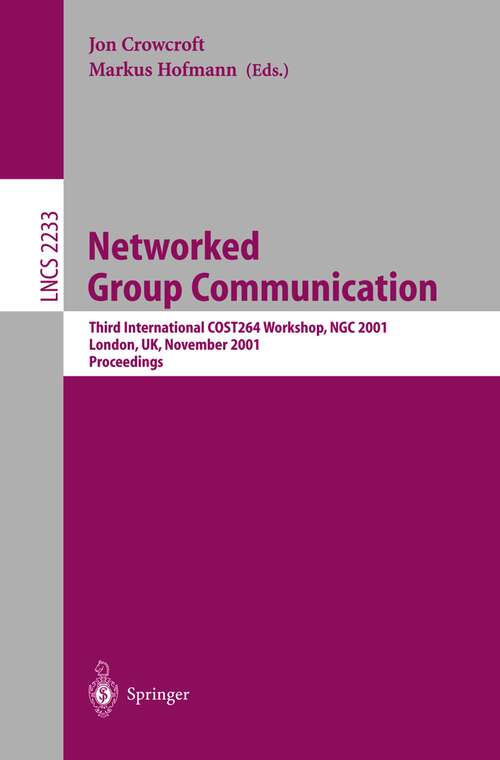 Jon Crowcroft
Markus Hofmann (Eds.)

LNCS 2233

Networked
Group Communication

Third International COST264 Workshop, NGC 2001
London, UK, November 2001
Proceedings

Springer